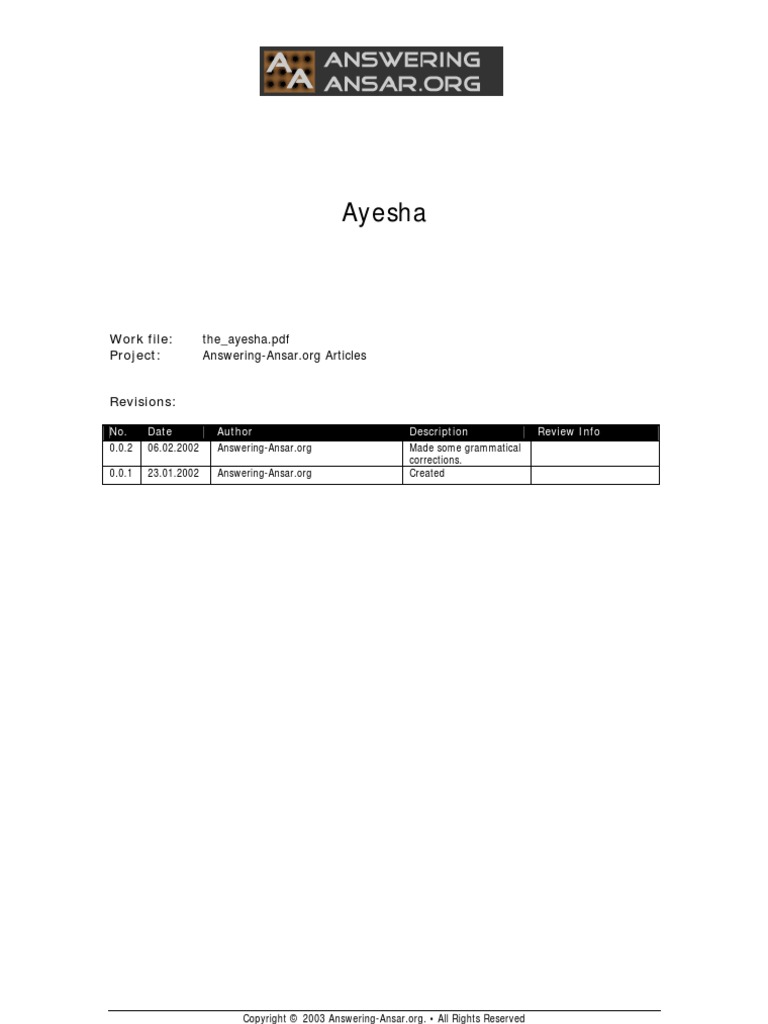 AA ANSWERING ANSAR.ORG

Ayesha

Work file: the_ayesha.pdf
Project: Answering-Ansar.org Articles

Revisions:

| No. | Date | Author | Description | Review Info |
|---|---|---|---|---|
| 0.0.2 | 06.02.2002 | Answering-Ansar.org | Made some grammatical corrections. | |
| 0.0.1 | 23.01.2002 | Answering-Ansar.org | Created | |

Copyright © 2003 Answering-Ansar.org. • All Rights Reserved